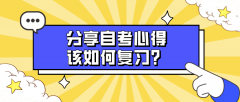 分享自考心得
该如何复习?